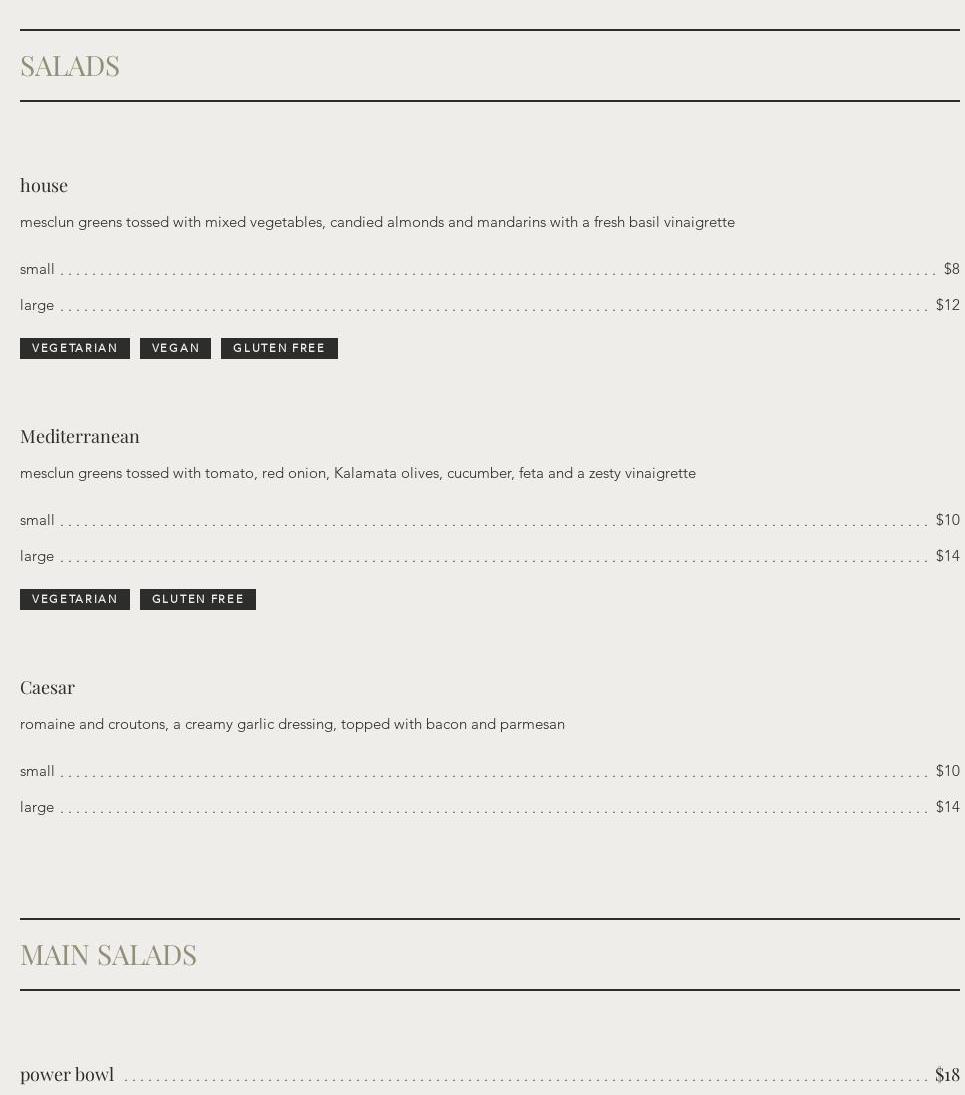 SALADS

house

mesclun greens tossed with mixed vegetables, candied almonds and mandarins with a fresh basil vinaigrette

small $8

large $12

VEGETARIAN VEGAN GLUTEN FREE

Mediterranean

mesclun greens tossed with tomato, red onion, Kalamata olives, cucumber, feta and a zesty vinaigrette

small $10

large $14

VEGETARIAN GLUTEN FREE

Caesar

romaine and croutons, a creamy garlic dressing, topped with bacon and parmesan

small $10

large $14

MAIN SALADS

power bowl $18